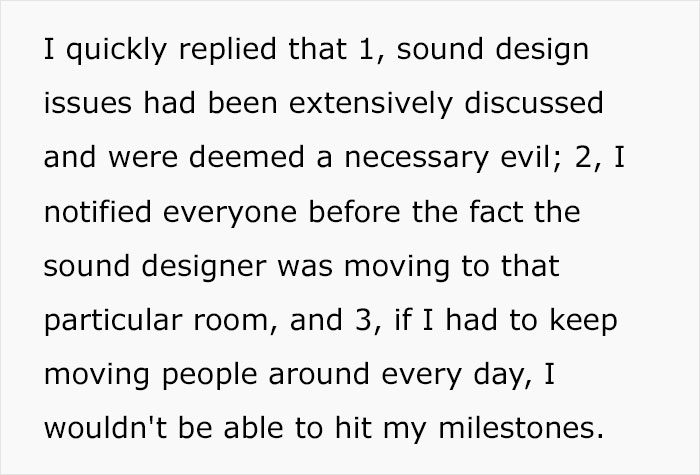 I quickly replied that 1, sound design issues had been extensively discussed and were deemed a necessary evil; 2, I notified everyone before the fact the sound designer was moving to that particular room, and 3, if I had to keep moving people around every day, I wouldn't be able to hit my milestones.